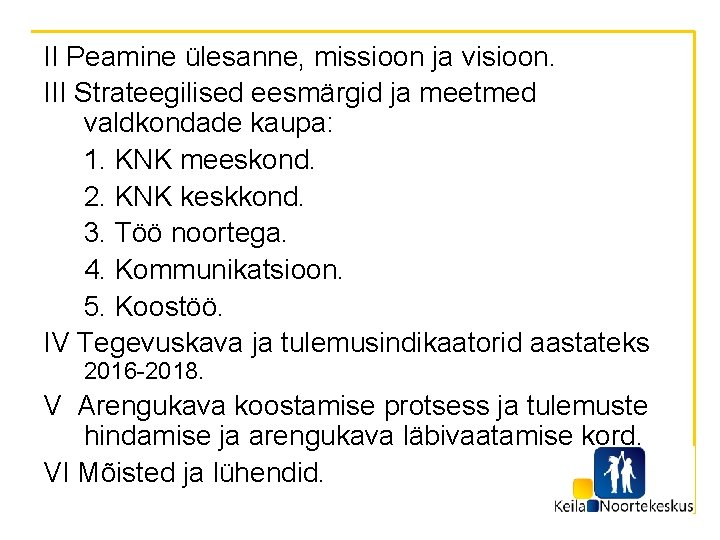 II Peamine ülesanne, missioon ja visioon.

III Strateegilised eesmärgid ja meetmed valdkondade kaupa:

1. KNK meeskond.
2. KNK keskkond.
3. Töö noortega.
4. Kommunikatsioon.
5. Koostöö.

IV Tegevuskava ja tulemusindikaatorid aastateks 2016-2018.

V Arengukava koostamise protsess ja tulemuste hindamise ja arengukava läbivaatamise kord.

VI Mõisted ja lühendid.

Keila Noortekeskus